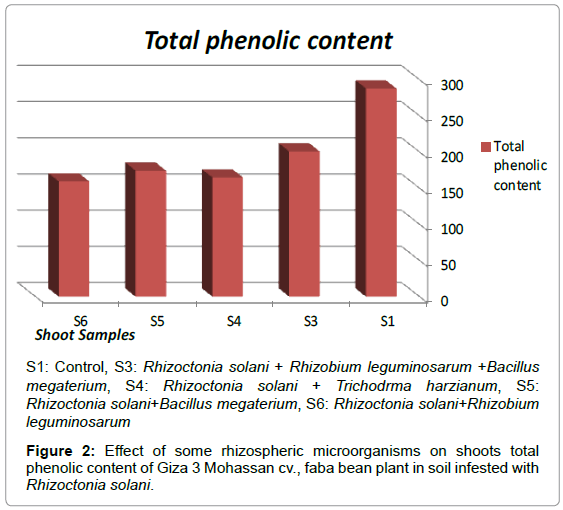 Total phenolic content

300
250
200
150
100
50
0

Total phenolic content

S6
S5
S4
S3
S1

Shoot Samples

S1: Control, S3: Rhizoctonia solani + Rhizobium leguminosarum +Bacillus megaterium, S4: Rhizoctonia solani + Trichodrma harzianum, S5: Rhizoctonia solani+Bacillus megaterium, S6: Rhizoctonia solani+Rhizobium leguminosarum

Figure 2: Effect of some rhizospheric microorganisms on shoots total phenolic content of Giza 3 Mohassan cv., faba bean plant in soil infested with Rhizoctonia solani.